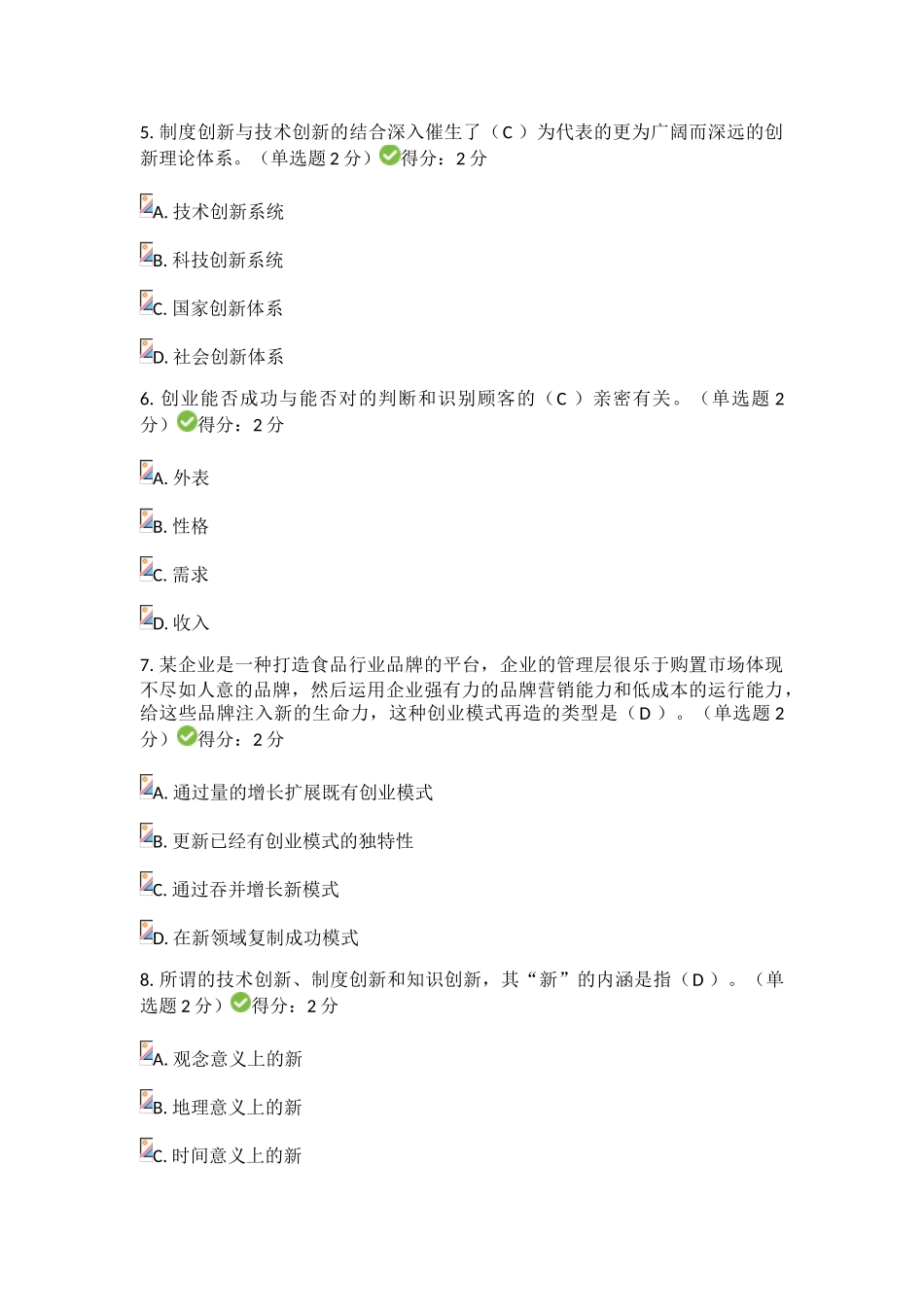 5. 制度创新与技术创新的结合深入催生了（C ）为代表的更为广阔而深远的创新理论体系。（单选题 2 分）得分：2 分

A. 技术创新系统

B. 科技创新系统

C. 国家创新体系

D. 社会创新体系

6. 创业能否成功与能否对的判断和识别顾客的（C ）亲密有关。（单选题 2 分）得分：2 分

A. 外表

B. 性格

C. 需求

D. 收入

7. 某企业是一种打造食品行业品牌的平台，企业的管理层很乐于购置市场体现不尽如人意的品牌，然后运用企业强有力的品牌营销能力和低成本的运行能力，给这些品牌注入新的生命力，这种创业模式再造的类型是（D ）。（单选题 2 分）得分：2 分

A. 通过量的增长扩展既有创业模式

B. 更新已经有创业模式的独特性

C. 通过吞并增长新模式

D. 在新领域复制成功模式

8. 所谓的技术创新、制度创新和知识创新，其“新”的内涵是指（D ）。（单选题 2 分）得分：2 分

A. 观念意义上的新

B. 地理意义上的新

C. 时间意义上的新